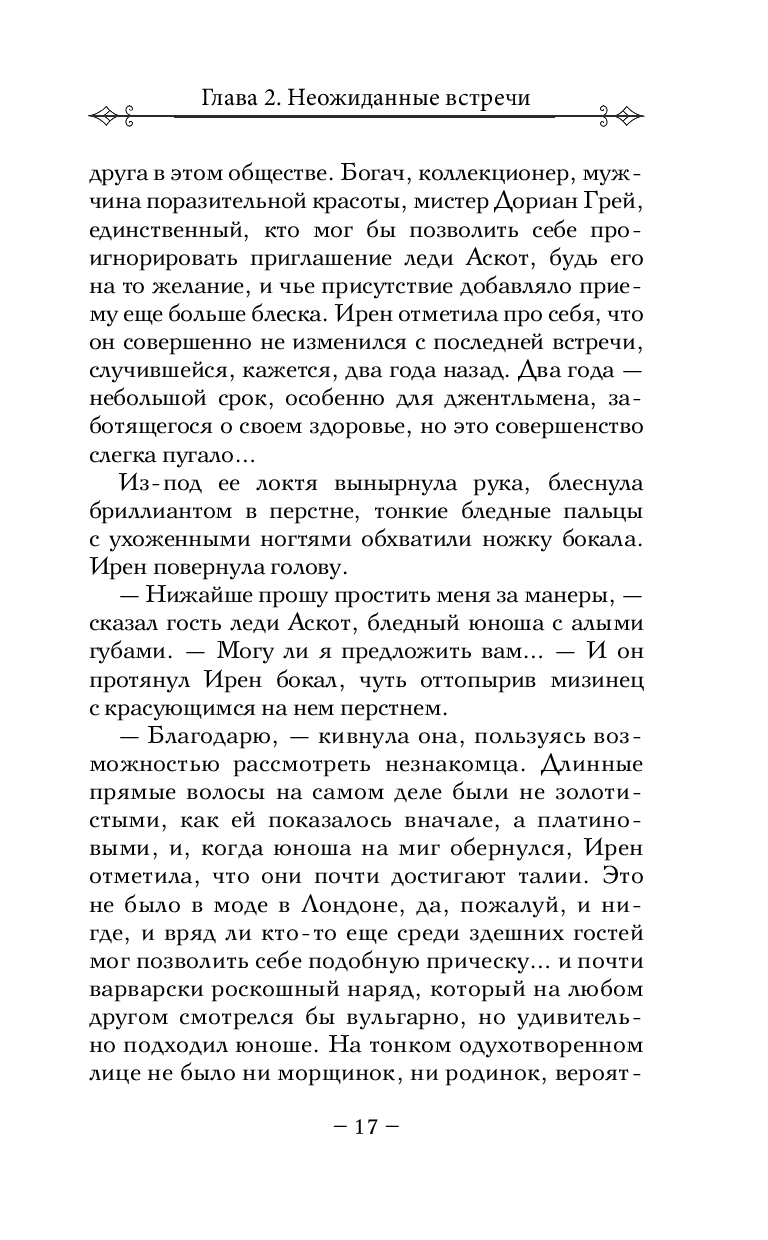 Глава 2. Неожиданные встречи

друга в этом обществе. Богач, коллекционер, мужчина поразительной красоты, мистер Дориан Грей, единственный, кто мог бы позволить себе проигнорировать приглашение леди Аскот, будь его на то желание, и чье присутствие добавляло приему еще больше блеска. Ирен отметила про себя, что он совершенно не изменился с последней встречи, случившейся, кажется, два года назад. Два года — небольшой срок, особенно для джентльмена, заботящегося о своем здоровье, но это совершенство слегка пугало...

Из-под ее локтя вынырнула рука, блеснула бриллиантом в перстне, тонкие бледные пальцы с ухоженными ногтями обхватили ножку бокала. Ирен повернула голову.

— Нижайше прошу простить меня за манеры, — сказал гость леди Аскот, бледный юноша с алыми губами. — Могу ли я предложить вам... — И он протянул Ирен бокал, чуть оттопырив мизинец с красующимся на нем перстнем.

— Благодарю, — кивнула она, пользуясь возможностью рассмотреть незнакомца. Длинные прямые волосы на самом деле были не золотистыми, как ей показалось вначале, а платиновыми, и, когда юноша на миг обернулся, Ирен отметила, что они почти достигают талии. Это не было в моде в Лондоне, да, пожалуй, и нигде, и вряд ли кто-то еще среди здешних гостей мог позволить себе подобную прическу... и почти варварски роскошный наряд, который на любом другом смотрелся бы вульгарно, но удивительно подходил юноше. На тонком одухотворенном лице не было ни морщинок, ни родинок, вероят-

— 17 —